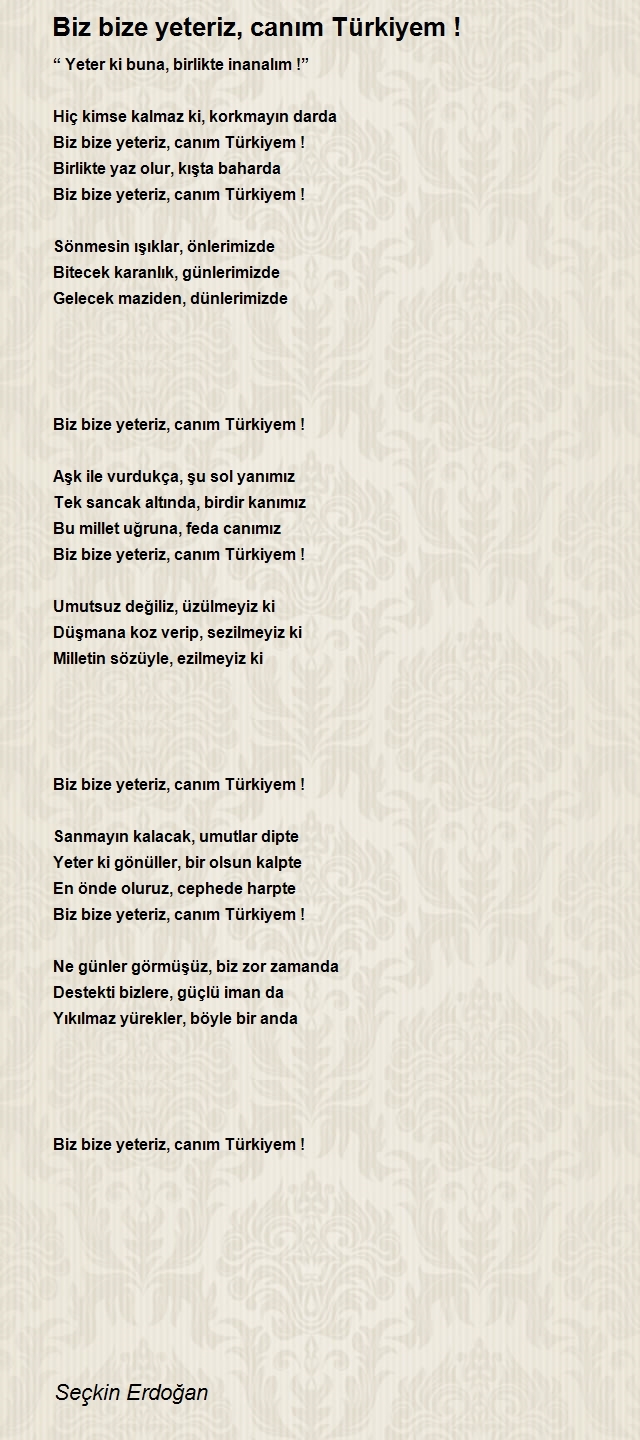 Biz bize yeteriz, canım Türkiyem !

“ Yeter ki buna, birlikte inanalım !”

Hiç kimse kalmaz ki, korkmayın darda
Biz bize yeteriz, canım Türkiyem !
Birlikte yaz olur, kışta baharda
Biz bize yeteriz, canım Türkiyem !

Sönmesin ışıklar, önlerimizde
Bitecek karanlık, günlerimizde
Gelecek maziden, dünlerimizde

Biz bize yeteriz, canım Türkiyem !

Aşk ile vurdukça, şu sol yanımız
Tek sancak altında, birdir kanımız
Bu millet uğruna, feda canımız
Biz bize yeteriz, canım Türkiyem !

Umutsuz değiliz, üzülmeyiz ki
Düşmana koz verip, sezilmeyiz ki
Milletin sözüyle, ezilmeyiz ki

Biz bize yeteriz, canım Türkiyem !

Sanmayın kalacak, umutlar dipte
Yeter ki gönüller, bir olsun kalpte
En önde oluruz, cephede harpte
Biz bize yeteriz, canım Türkiyem !

Ne günler görmüşüz, biz zor zamanda
Destekti bizlere, güçlü iman da
Yıkılmaz yürekler, böyle bir anda

Biz bize yeteriz, canım Türkiyem !

Seçkin Erdoğan